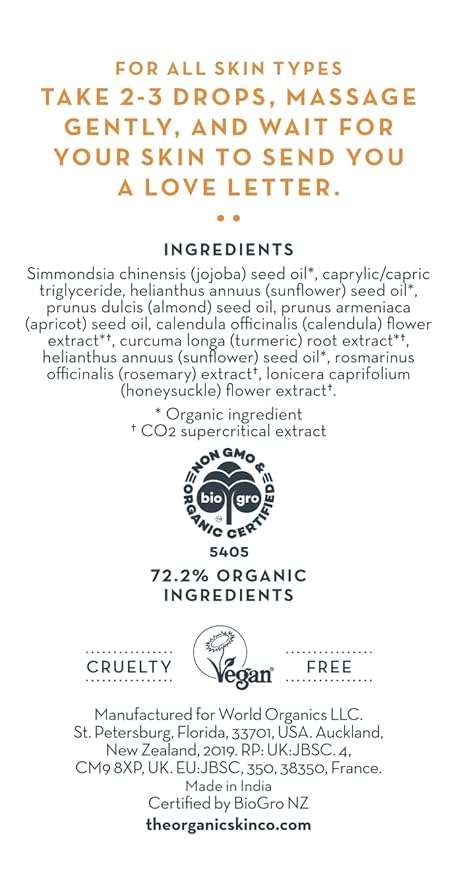 FOR ALL SKIN TYPES

TAKE 2-3 DROPS, MASSAGE GENTLY, AND WAIT FOR YOUR SKIN TO SEND YOU A LOVE LETTER.

INGREDIENTS

Simmondsia chinensis (jojoba) seed oil*, caprylic/capric triglyceride, helianthus annuus (sunflower) seed oil*, prunus dulcis (almond) seed oil, prunus armeniaca (apricot) seed oil, calendula officinalis (calendula) flower extract*†, curcuma longa (turmeric) root extract*†, helianthus annuus (sunflower) seed oil*, rosmarinus officinalis (rosemary) extract†, lonicera caprifolium (honeysuckle) flower extract†.

* Organic ingredient
† CO2 supercritical extract

NON GMO & ORGANIC CERTIFIED
bio gro
5405

72.2% ORGANIC INGREDIENTS

CRUELTY
Vegan
FREE

Manufactured for World Organics LLC. St. Petersburg, Florida, 33701, USA. Auckland, New Zealand, 2019. RP: UK:JBSC. 4, CM9 8XP, UK. EU:JBSC, 350, 38350, France.
Made in India
Certified by BioGro NZ
theorganicskinco.com